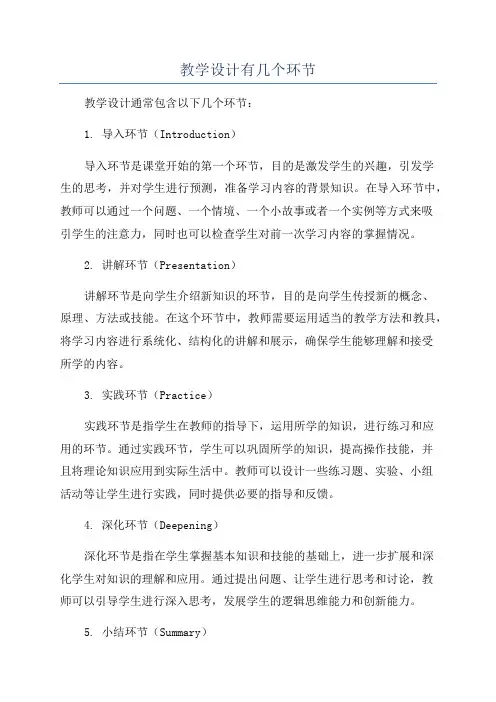 教学设计有几个环节

教学设计通常包含以下几个环节：

1. 导入环节（Introduction）

导入环节是课堂开始的第一个环节，目的是激发学生的兴趣，引发学生的思考，并对学生进行预测，准备学习内容的背景知识。在导入环节中，教师可以通过一个问题、一个情境、一个小故事或者一个实例等方式来吸引学生的注意力，同时也可以检查学生对前一次学习内容的掌握情况。

2. 讲解环节（Presentation）

讲解环节是向学生介绍新知识的环节，目的是向学生传授新的概念、原理、方法或技能。在这个环节中，教师需要运用适当的教学方法和教具，将学习内容进行系统化、结构化的讲解和展示，确保学生能够理解和接受所学的内容。

3. 实践环节（Practice）

实践环节是指学生在教师的指导下，运用所学的知识，进行练习和应用的环节。通过实践环节，学生可以巩固所学的知识，提高操作技能，并且将理论知识应用到实际生活中。教师可以设计一些练习题、实验、小组活动等让学生进行实践，同时提供必要的指导和反馈。

4. 深化环节（Deepening）

深化环节是指在学生掌握基本知识和技能的基础上，进一步扩展和深化学生对知识的理解和应用。通过提出问题、让学生进行思考和讨论，教师可以引导学生进行深入思考，发展学生的逻辑思维能力和创新能力。

5. 小结环节（Summary）